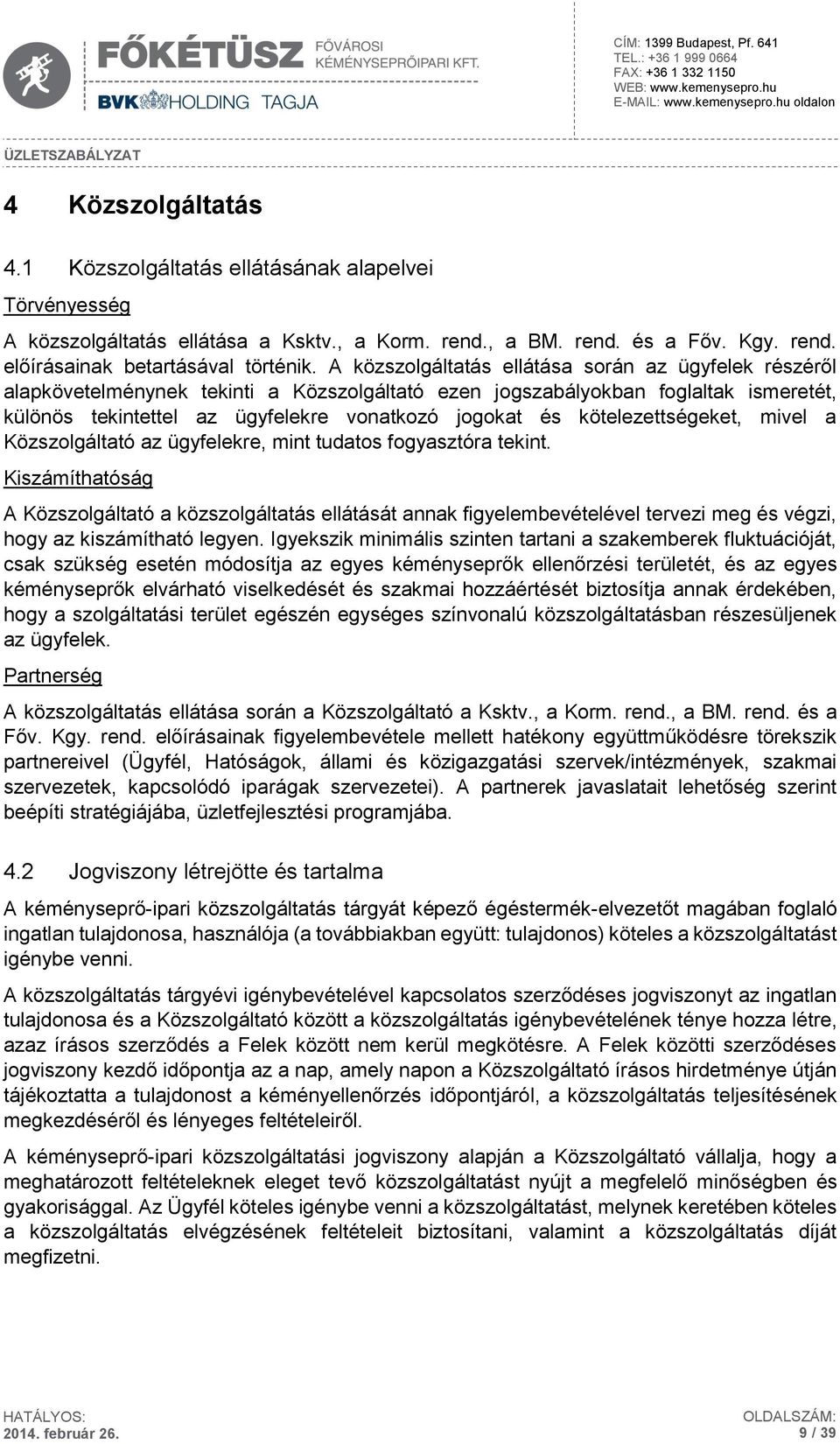 FŐKÉTÜSZ FŐVÁROSI KÉMÉNYSEPRŐIPARI KFT.
BVK HOLDING TAGJA

CÍM: 1399 Budapest, Pf. 641
TEL.: +36 1 999 0664
FAX: +36 1 332 1150
WEB: www.kemenysepro.hu
E-MAIL: www.kemenysepro.hu oldalon

ÜZLETSZABÁLYZAT

4 Közszolgáltatás

4.1 Közszolgáltatás ellátásának alapelvei

Törvényesség

A közszolgáltatás ellátása a Ksktv., a Korm. rend., a BM. rend. és a Főv. Kgy. rend. előírásainak betartásával történik. A közszolgáltatás ellátása során az ügyfelek részéről alapkövetelménynek tekinti a Közszolgáltató ezen jogszabályokban foglaltak ismeretét, különös tekintettel az ügyfelekre vonatkozó jogokat és kötelezettségeket, mivel a Közszolgáltató az ügyfelekre, mint tudatos fogyasztóra tekint.

Kiszámíthatóság

A Közszolgáltató a közszolgáltatás ellátását annak figyelembevételével tervezi meg és végzi, hogy az kiszámítható legyen. Igyekszik minimális szinten tartani a szakemberek fluktuációját, csak szükség esetén módosítja az egyes kéményseprők ellenőrzési területét, és az egyes kéményseprők elvárható viselkedését és szakmai hozzáértését biztosítja annak érdekében, hogy a szolgáltatási terület egészén egységes színvonalú közszolgáltatásban részesüljenek az ügyfelek.

Partnerség

A közszolgáltatás ellátása során a Közszolgáltató a Ksktv., a Korm. rend., a BM. rend. és a Főv. Kgy. rend. előírásainak figyelembevétele mellett hatékony együttműködésre törekszik partnereivel (Ügyfél, Hatóságok, állami és közigazgatási szervek/intézmények, szakmai szervezetek, kapcsolódó iparágak szervezetei). A partnerek javaslatait lehetőség szerint beépíti stratégiájába, üzletfejlesztési programjába.

4.2 Jogviszony létrejötte és tartalma

A kéményseprő-ipari közszolgáltatás tárgyát képező égéstermék-elvezetőt magában foglaló ingatlan tulajdonosa, használója (a továbbiakban együtt: tulajdonos) köteles a közszolgáltatást igénybe venni.

A közszolgáltatás tárgyévi igénybevételével kapcsolatos szerződéses jogviszonyt az ingatlan tulajdonosa és a Közszolgáltató között a közszolgáltatás igénybevételének ténye hozza létre, azaz írásos szerződés a Felek között nem kerül megkötésre. A Felek közötti szerződéses jogviszony kezdő időpontja az a nap, amely napon a Közszolgáltató írásos hirdetménye útján tájékoztatta a tulajdonost a kéményellenőrzés időpontjáról, a közszolgáltatás teljesítésének megkezdéséről és lényeges feltételeiről.

A kéményseprő-ipari közszolgáltatási jogviszony alapján a Közszolgáltató vállalja, hogy a meghatározott feltételeknek eleget tevő közszolgáltatást nyújt a megfelelő minőségben és gyakorisággal. Az Ügyfél köteles igénybe venni a közszolgáltatást, melynek keretében köteles a közszolgáltatás elvégzésének feltételeit biztosítani, valamint a közszolgáltatás díját megfizetni.

HATÁLYOS:
2014. február 26.

OLDALSZÁM:
9 / 39